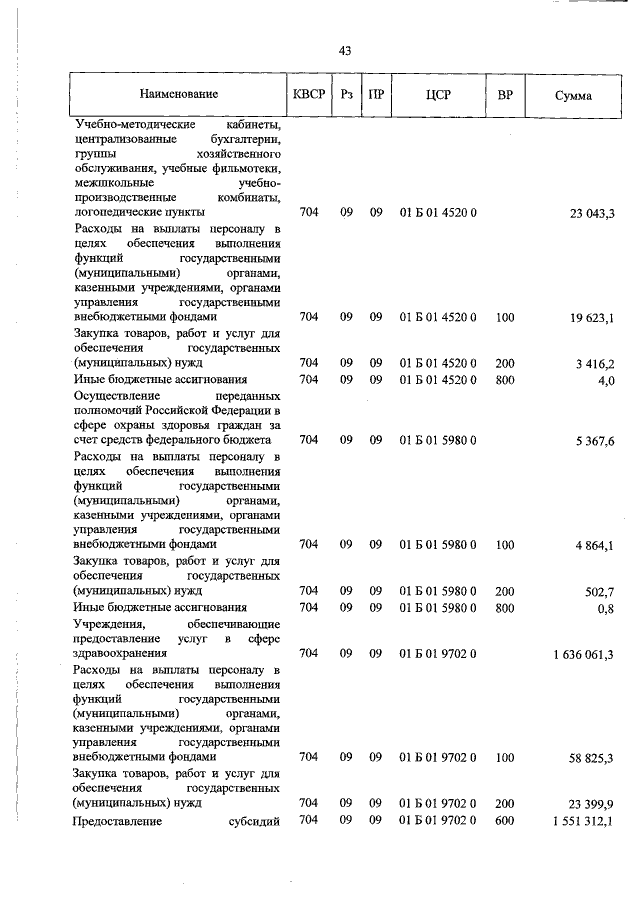 43

| Наименование | КВСР | Рз | ПР | ЦСР | ВР | Сумма |
|---|---|---|---|---|---|---|
| Учебно-методические кабинеты, централизованные бухгалтерии, группы хозяйственного обслуживания, учебные фильмотеки, межшкольные учебно-производственные комбинаты, логопедические пункты | 704 | 09 | 09 | 01 Б 01 4520 0 | | 23 043,3 |
| Расходы на выплаты персоналу в целях обеспечения выполнения функций государственными (муниципальными) органами, казенными учреждениями, органами управления государственными внебюджетными фондами | 704 | 09 | 09 | 01 Б 01 4520 0 | 100 | 19 623,1 |
| Закупка товаров, работ и услуг для обеспечения государственных (муниципальных) нужд | 704 | 09 | 09 | 01 Б 01 4520 0 | 200 | 3 416,2 |
| Иные бюджетные ассигнования | 704 | 09 | 09 | 01 Б 01 4520 0 | 800 | 4,0 |
| Осуществление переданных полномочий Российской Федерации в сфере охраны здоровья граждан за счет средств федерального бюджета | 704 | 09 | 09 | 01 Б 01 5980 0 | | 5 367,6 |
| Расходы на выплаты персоналу в целях обеспечения выполнения функций государственными (муниципальными) органами, казенными учреждениями, органами управления государственными внебюджетными фондами | 704 | 09 | 09 | 01 Б 01 5980 0 | 100 | 4 864,1 |
| Закупка товаров, работ и услуг для обеспечения государственных (муниципальных) нужд | 704 | 09 | 09 | 01 Б 01 5980 0 | 200 | 502,7 |
| Иные бюджетные ассигнования | 704 | 09 | 09 | 01 Б 01 5980 0 | 800 | 0,8 |
| Учреждения, обеспечивающие предоставление услуг в сфере здравоохранения | 704 | 09 | 09 | 01 Б 01 9702 0 | | 1 636 061,3 |
| Расходы на выплаты персоналу в целях обеспечения выполнения функций государственными (муниципальными) органами, казенными учреждениями, органами управления государственными внебюджетными фондами | 704 | 09 | 09 | 01 Б 01 9702 0 | 100 | 58 825,3 |
| Закупка товаров, работ и услуг для обеспечения государственных (муниципальных) нужд | 704 | 09 | 09 | 01 Б 01 9702 0 | 200 | 23 399,9 |
| Предоставление субсидий | 704 | 09 | 09 | 01 Б 01 9702 0 | 600 | 1 551 312,1 |